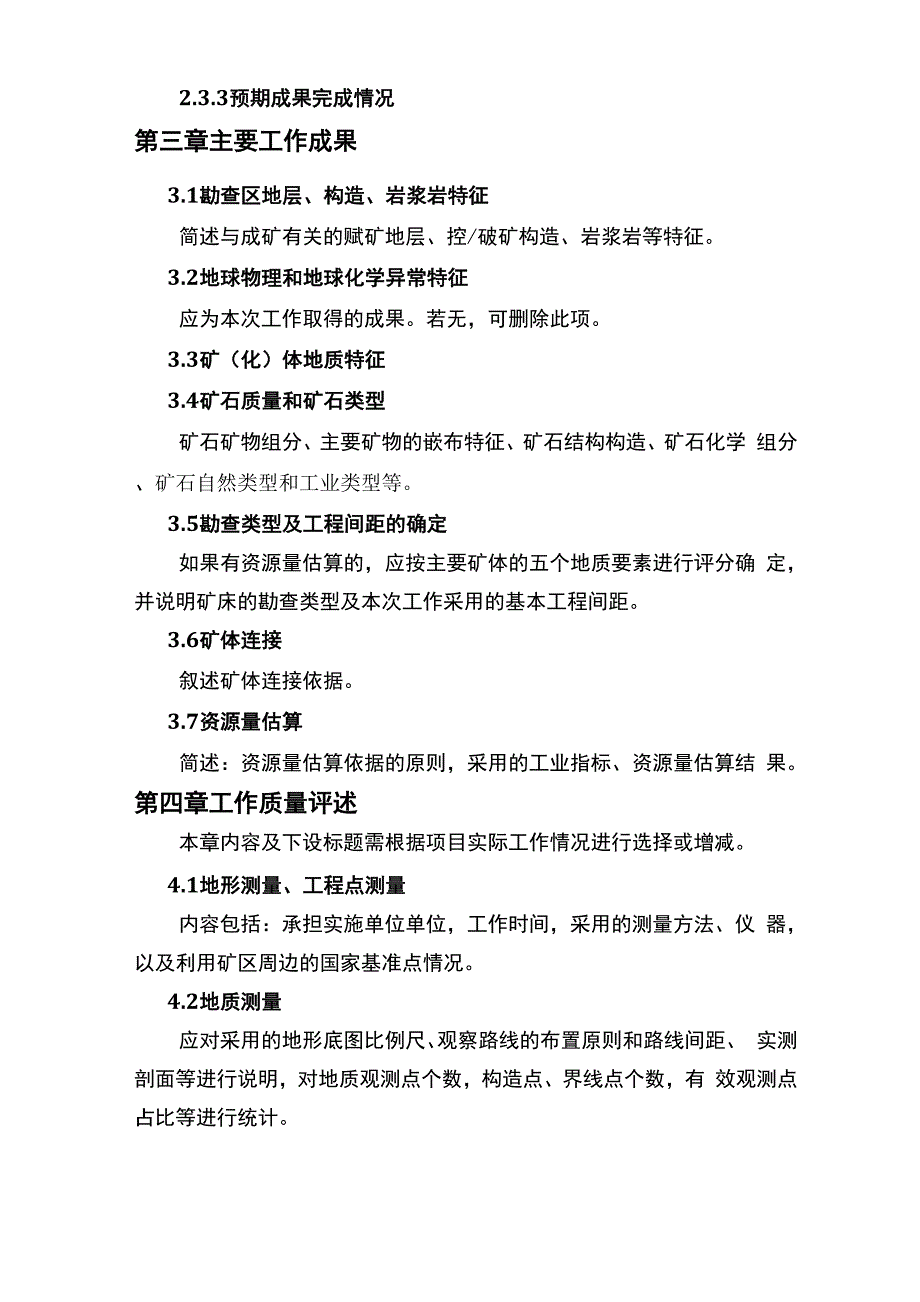 2.3.3预期成果完成情况

第三章主要工作成果

3.1勘查区地层、构造、岩浆岩特征

简述与成矿有关的赋矿地层、控/破矿构造、岩浆岩等特征。

3.2地球物理和地球化学异常特征

应为本次工作取得的成果。若无，可删除此项。

3.3矿（化）体地质特征

3.4矿石质量和矿石类型

矿石矿物组分、主要矿物的嵌布特征、矿石结构构造、矿石化学 组分、矿石自然类型和工业类型等。

3.5勘查类型及工程间距的确定

如果有资源量估算的，应按主要矿体的五个地质要素进行评分确 定，并说明矿床的勘查类型及本次工作采用的基本工程间距。

3.6矿体连接

叙述矿体连接依据。

3.7资源量估算

简述：资源量估算依据的原则，采用的工业指标、资源量估算结 果。

第四章工作质量评述

本章内容及下设标题需根据项目实际工作情况进行选择或增减。

4.1地形测量、工程点测量

内容包括：承担实施单位单位，工作时间，采用的测量方法、仪 器，以及利用矿区周边的国家基准点情况。

4.2地质测量

应对采用的地形底图比例尺、观察路线的布置原则和路线间距、 实测剖面等进行说明，对地质观测点个数，构造点、界线点个数，有 效观测点占比等进行统计。